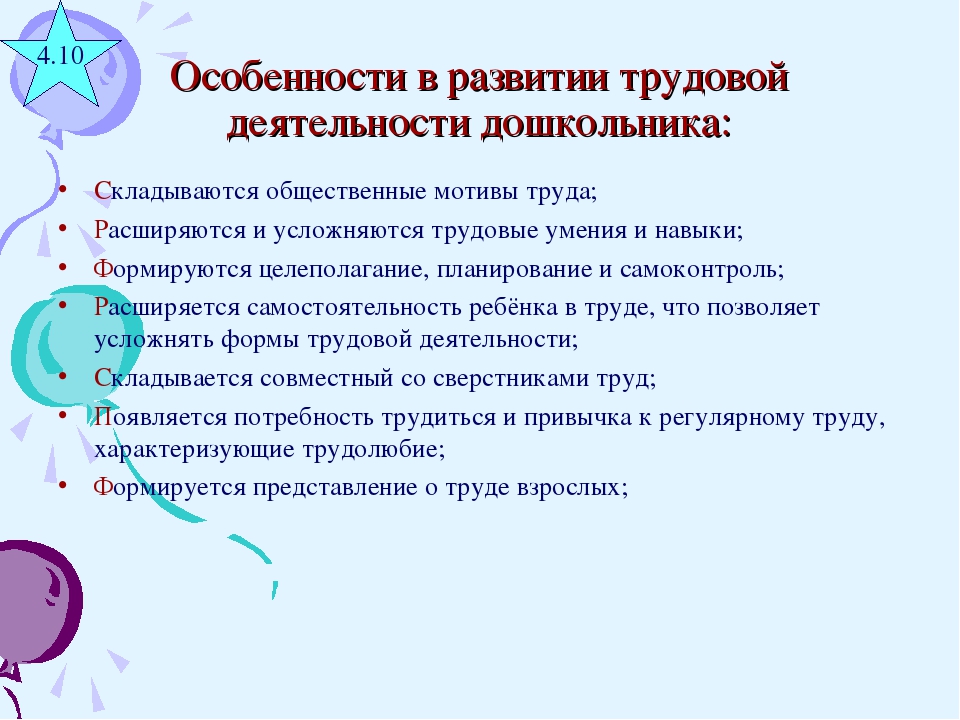 4.10

Особенности в развитии трудовой деятельности дошкольника:

• Складываются общественные мотивы труда;
• Расширяются и усложняются трудовые умения и навыки;
• Формируются целеполагание, планирование и самоконтроль;
• Расширяется самостоятельность ребёнка в труде, что позволяет усложнять формы трудовой деятельности;
• Складывается совместный со сверстниками труд;
• Появляется потребность трудиться и привычка к регулярному труду, характеризующие трудолюбие;
• Формируется представление о труде взрослых;